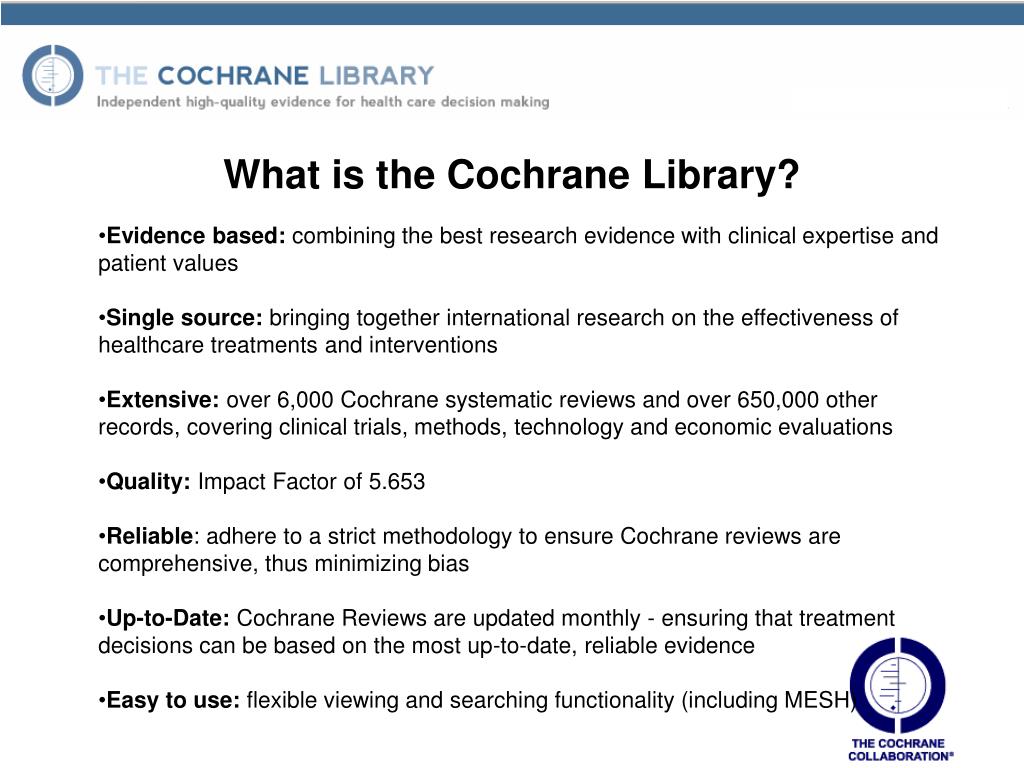 THE COCHRANE LIBRARY
Independent high-quality evidence for health care decision making

What is the Cochrane Library?

•Evidence based: combining the best research evidence with clinical expertise and patient values

•Single source: bringing together international research on the effectiveness of healthcare treatments and interventions

•Extensive: over 6,000 Cochrane systematic reviews and over 650,000 other records, covering clinical trials, methods, technology and economic evaluations

•Quality: Impact Factor of 5.653

•Reliable: adhere to a strict methodology to ensure Cochrane reviews are comprehensive, thus minimizing bias

•Up-to-Date: Cochrane Reviews are updated monthly - ensuring that treatment decisions can be based on the most up-to-date, reliable evidence

•Easy to use: flexible viewing and searching functionality (including MESH)

THE COCHRANE COLLABORATION®